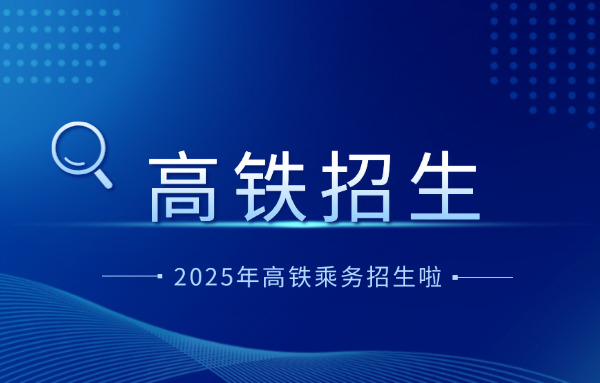 高铁招生

2025年高铁乘务招生啦